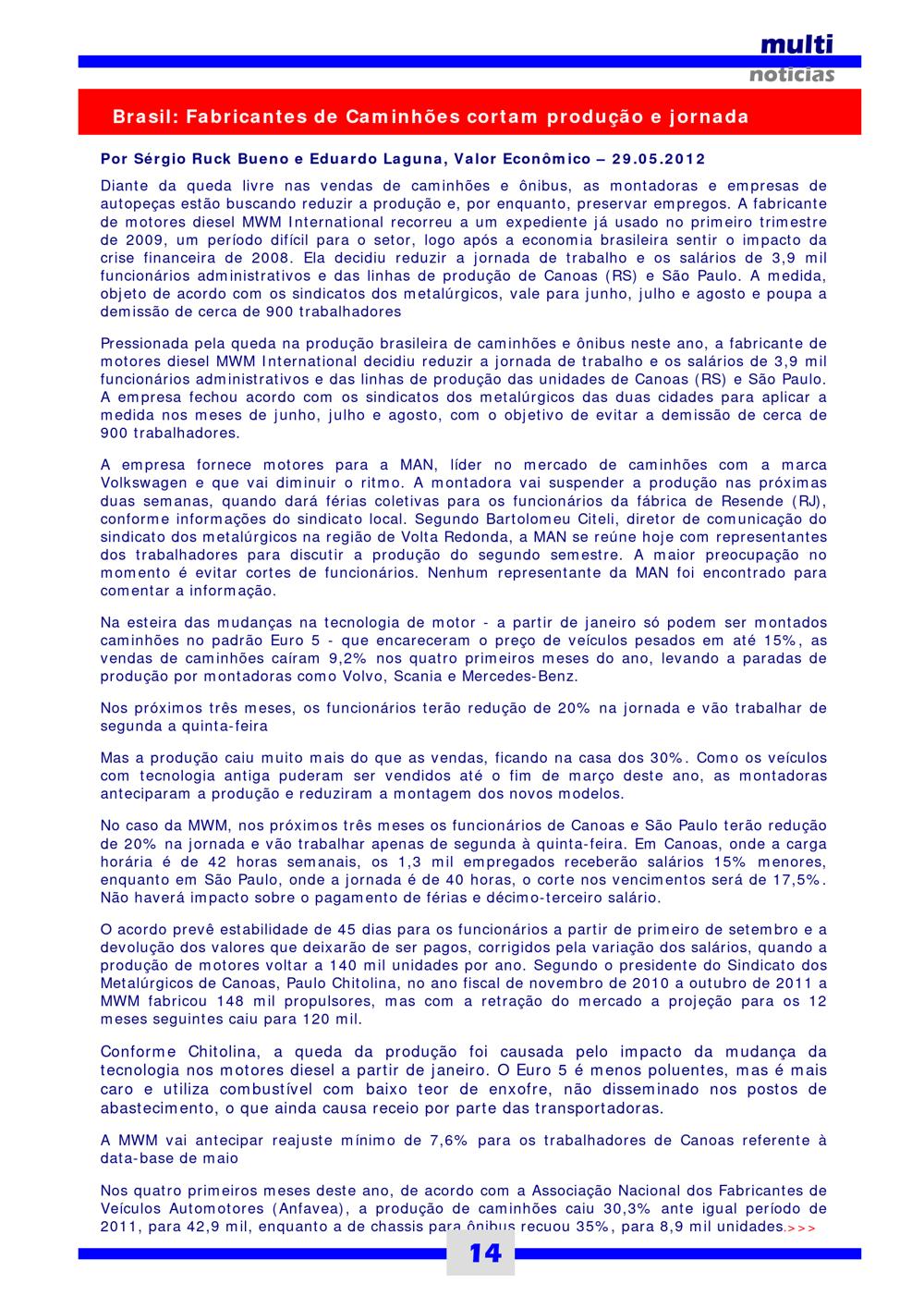 multi
notícias

Brasil: Fabricantes de Caminhões cortam produção e jornada

Por Sérgio Ruck Bueno e Eduardo Laguna, Valor Econômico – 29.05.2012

Diante da queda livre nas vendas de caminhões e ônibus, as montadoras e empresas de autopeças estão buscando reduzir a produção e, por enquanto, preservar empregos. A fabricante de motores diesel MWM International recorreu a um expediente já usado no primeiro trimestre de 2009, um período difícil para o setor, logo após a economia brasileira sentir o impacto da crise financeira de 2008. Ela decidiu reduzir a jornada de trabalho e os salários de 3,9 mil funcionários administrativos e das linhas de produção de Canoas (RS) e São Paulo. A medida, objeto de acordo com os sindicatos dos metalúrgicos, vale para junho, julho e agosto e poupa a demissão de cerca de 900 trabalhadores

Pressionada pela queda na produção brasileira de caminhões e ônibus neste ano, a fabricante de motores diesel MWM International decidiu reduzir a jornada de trabalho e os salários de 3,9 mil funcionários administrativos e das linhas de produção das unidades de Canoas (RS) e São Paulo. A empresa fechou acordo com os sindicatos dos metalúrgicos das duas cidades para aplicar a medida nos meses de junho, julho e agosto, com o objetivo de evitar a demissão de cerca de 900 trabalhadores.

A empresa fornece motores para a MAN, líder no mercado de caminhões com a marca Volkswagen e que vai diminuir o ritmo. A montadora vai suspender a produção nas próximas duas semanas, quando dará férias coletivas para os funcionários da fábrica de Resende (RJ), conforme informações do sindicato local. Segundo Bartolomeu Citeli, diretor de comunicação do sindicato dos metalúrgicos na região de Volta Redonda, a MAN se reúne hoje com representantes dos trabalhadores para discutir a produção do segundo semestre. A maior preocupação no momento é evitar cortes de funcionários. Nenhum representante da MAN foi encontrado para comentar a informação.

Na esteira das mudanças na tecnologia de motor - a partir de janeiro só podem ser montados caminhões no padrão Euro 5 - que encareceram o preço de veículos pesados em até 15%, as vendas de caminhões caíram 9,2% nos quatro primeiros meses do ano, levando a paradas de produção por montadoras como Volvo, Scania e Mercedes-Benz.

Nos próximos três meses, os funcionários terão redução de 20% na jornada e vão trabalhar de segunda a quinta-feira

Mas a produção caiu muito mais do que as vendas, ficando na casa dos 30%. Como os veículos com tecnologia antiga puderam ser vendidos até o fim de março deste ano, as montadoras anteciparam a produção e reduziram a montagem dos novos modelos.

No caso da MWM, nos próximos três meses os funcionários de Canoas e São Paulo terão redução de 20% na jornada e vão trabalhar apenas de segunda à quinta-feira. Em Canoas, onde a carga horária é de 42 horas semanais, os 1,3 mil empregados receberão salários 15% menores, enquanto em São Paulo, onde a jornada é de 40 horas, o corte nos vencimentos será de 17,5%. Não haverá impacto sobre o pagamento de férias e décimo-terceiro salário.

O acordo prevê estabilidade de 45 dias para os funcionários a partir de primeiro de setembro e a devolução dos valores que deixarão de ser pagos, corrigidos pela variação dos salários, quando a produção de motores voltar a 140 mil unidades por ano. Segundo o presidente do Sindicato dos Metalúrgicos de Canoas, Paulo Chitolina, no ano fiscal de novembro de 2010 a outubro de 2011 a MWM fabricou 148 mil propulsores, mas com a retração do mercado a projeção para os 12 meses seguintes caiu para 120 mil.

Conforme Chitolina, a queda da produção foi causada pelo impacto da mudança da tecnologia nos motores diesel a partir de janeiro. O Euro 5 é menos poluentes, mas é mais caro e utiliza combustível com baixo teor de enxofre, não disseminado nos postos de abastecimento, o que ainda causa receio por parte das transportadoras.

A MWM vai antecipar reajuste mínimo de 7,6% para os trabalhadores de Canoas referente à data-base de maio

Nos quatro primeiros meses deste ano, de acordo com a Associação Nacional dos Fabricantes de Veículos Automotores (Anfavea), a produção de caminhões caiu 30,3% ante igual período de 2011, para 42,9 mil, enquanto a de chassis para ônibus recuou 35%, para 8,9 mil unidades.>>>

14